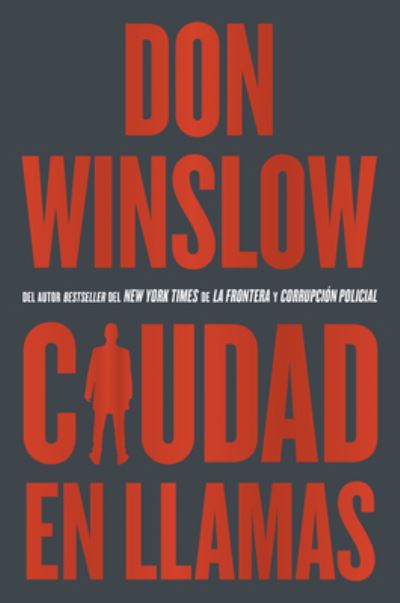 DON WINSLOW

DEL AUTOR BESTSELLER DEL NEW YORK TIMES DE LA FRONTERA Y CORRUPCIÓN POLICIAL

CIUDAD EN LLAMAS